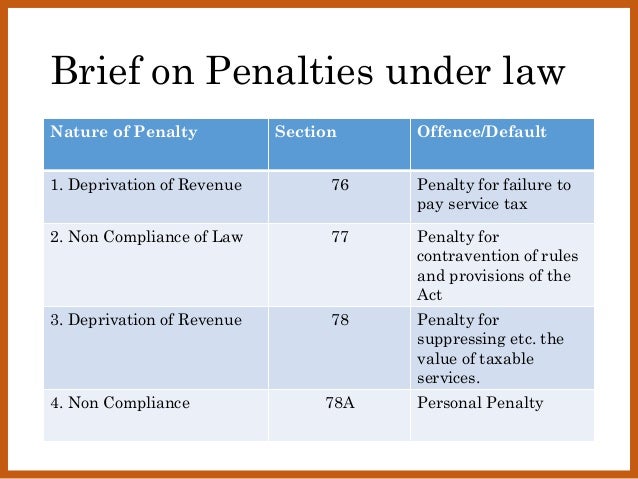 Brief on Penalties under law

| Nature of Penalty | Section | Offence/Default |
|---|---|---|
| 1. Deprivation of Revenue | 76 | Penalty for failure to pay service tax |
| 2. Non Compliance of Law | 77 | Penalty for contravention of rules and provisions of the Act |
| 3. Deprivation of Revenue | 78 | Penalty for suppressing etc. the value of taxable services. |
| 4. Non Compliance | 78A | Personal Penalty |